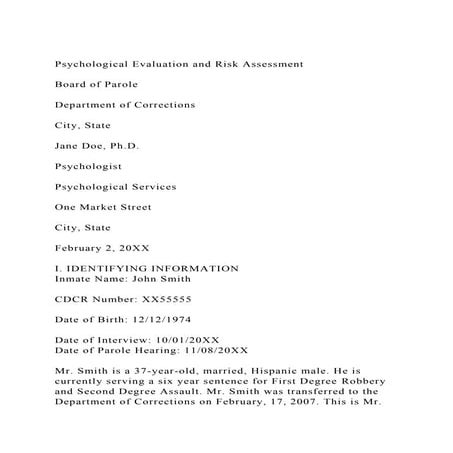 Psychological Evaluation and Risk Assessment

Board of Parole

Department of Corrections

City, State

Jane Doe, Ph.D.

Psychologist

Psychological Services

One Market Street

City, State

February 2, 20XX

I. IDENTIFYING INFORMATION
Inmate Name: John Smith

CDCR Number: XX55555

Date of Birth: 12/12/1974

Date of Interview: 10/01/20XX
Date of Parole Hearing: 11/08/20XX

Mr. Smith is a 37-year-old, married, Hispanic male. He is currently serving a six year sentence for First Degree Robbery and Second Degree Assault. Mr. Smith was transferred to the Department of Corrections on February, 17, 2007. This is Mr.